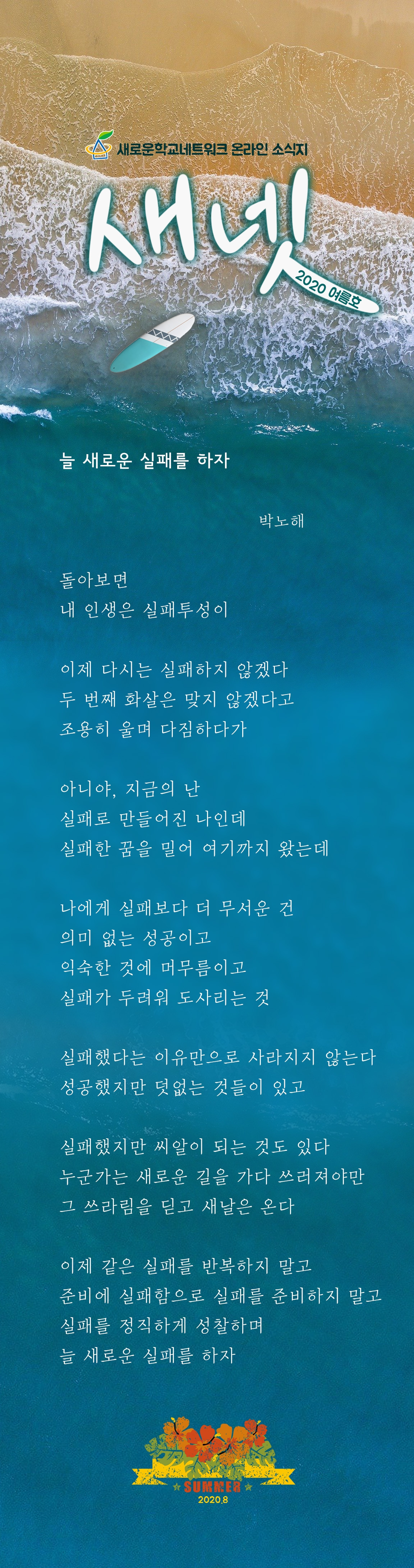 새로운학교네트워크 온라인 소식지

새넷

2020 여름호

늘 새로운 실패를 하자

박노해

돌아보면
내 인생은 실패투성이

이제 다시는 실패하지 않겠다
두 번째 화살은 맞지 않겠다고
조용히 울며 다짐하다가

아니야, 지금의 난
실패로 만들어진 나인데
실패한 꿈을 밀어 여기까지 왔는데

나에게 실패보다 더 무서운 건
의미 없는 성공이고
익숙한 것에 머무름이고
실패가 두려워 도사리는 것

실패했다는 이유만으로 사라지지 않는다
성공했지만 덧없는 것들이 있고

실패했지만 씨알이 되는 것도 있다
누군가는 새로운 길을 가다 쓰러져야만
그 쓰라림을 딛고 새날은 온다

이제 같은 실패를 반복하지 말고
준비에 실패함으로 실패를 준비하지 말고
실패를 정직하게 성찰하며
늘 새로운 실패를 하자

SUMMER
2020.8